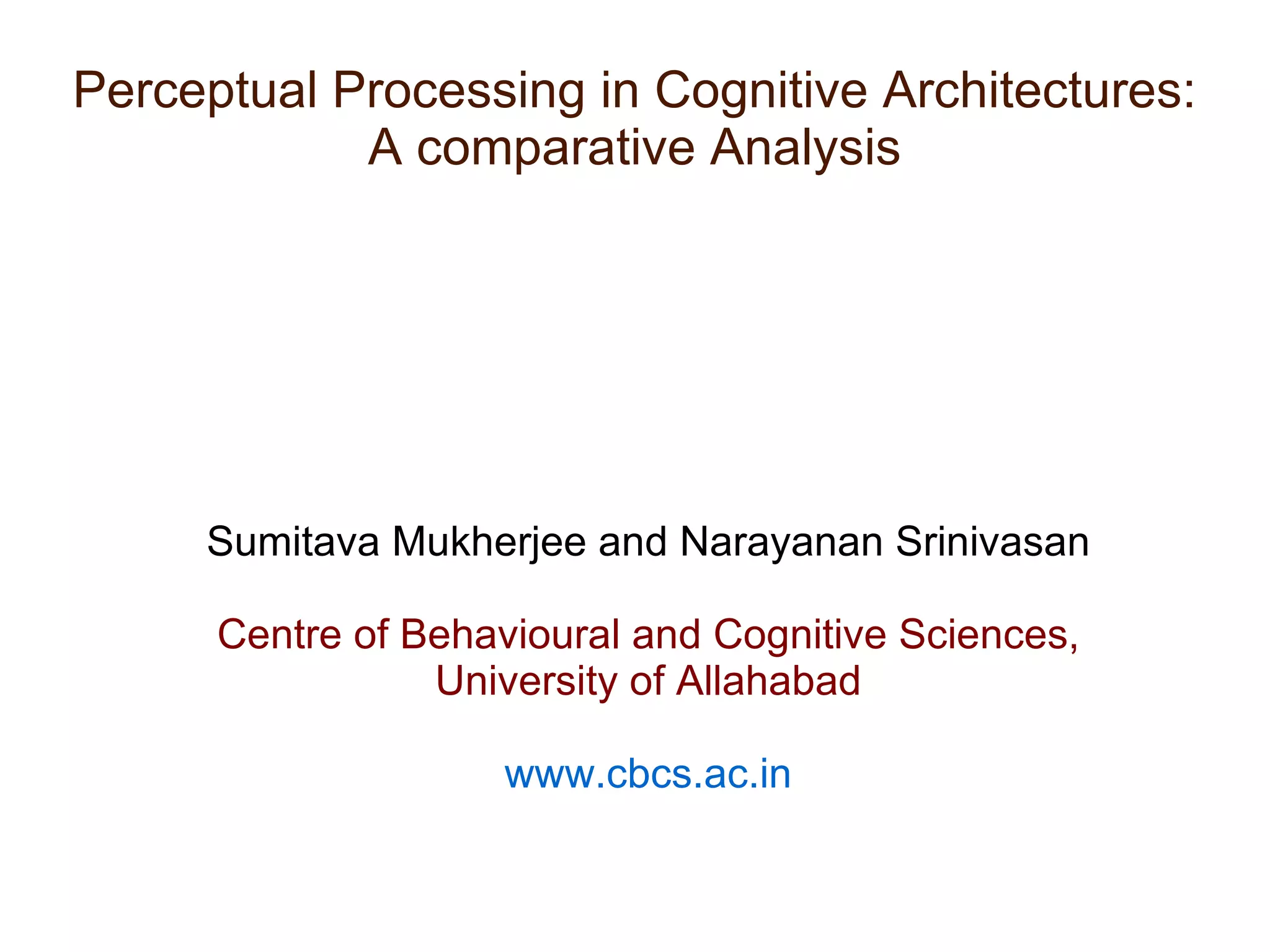 Perceptual Processing in Cognitive Architectures: A comparative Analysis

Sumitava Mukherjee and Narayanan Srinivasan

Centre of Behavioural and Cognitive Sciences, University of Allahabad

www.cbcs.ac.in